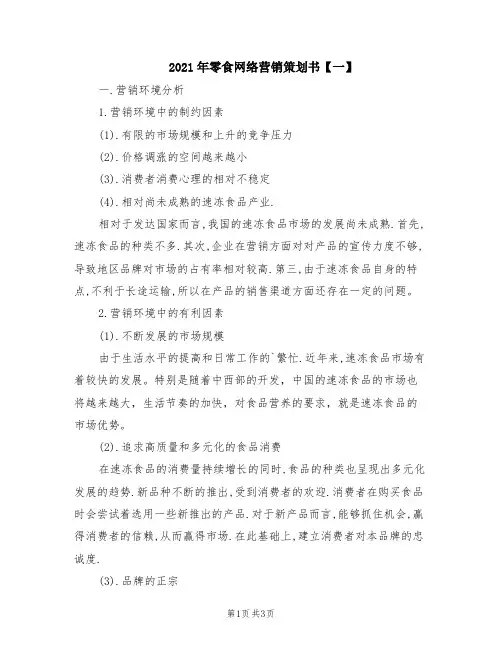 2021年零食网络营销策划书【一】

一.营销环境分析

1.营销环境中的制约因素

(1).有限的市场规模和上升的竞争压力

(2).价格调涨的空间越来越小

(3).消费者消费心理的相对不稳定

(4).相对尚未成熟的速冻食品产业.

相对于发达国家而言,我国的速冻食品市场的发展尚未成熟.首先,速冻食品的种类不多.其次,企业在营销方面对对产品的宣传力度不够,导致地区品牌对市场的占有率相对较高.第三,由于速冻食品自身的特点,不利于长途运输,所以在产品的销售渠道方面还存在一定的问题。

2.营销环境中的有利因素

(1).不断发展的市场规模

由于生活水平的提高和日常工作的`繁忙.近年来,速冻食品市场有着较快的发展。特别是随着中西部的开发，中国的速冻食品的市场也将越来越大，生活节奏的加快，对食品营养的要求，就是速冻食品的市场优势。

(2).追求高质量和多元化的食品消费

在速冻食品的消费量持续增长的同时,食品的种类也呈现出多元化发展的趋势.新品种不断的推出,受到消费者的欢迎.消费者在购买食品时会尝试着选用一些新推出的产品.对于新产品而言,能够抓住机会,赢得消费者的信赖,从而赢得市场.在此基础上,建立消费者对本品牌的忠诚度.

(3).品牌的正宗

第1页 共3页